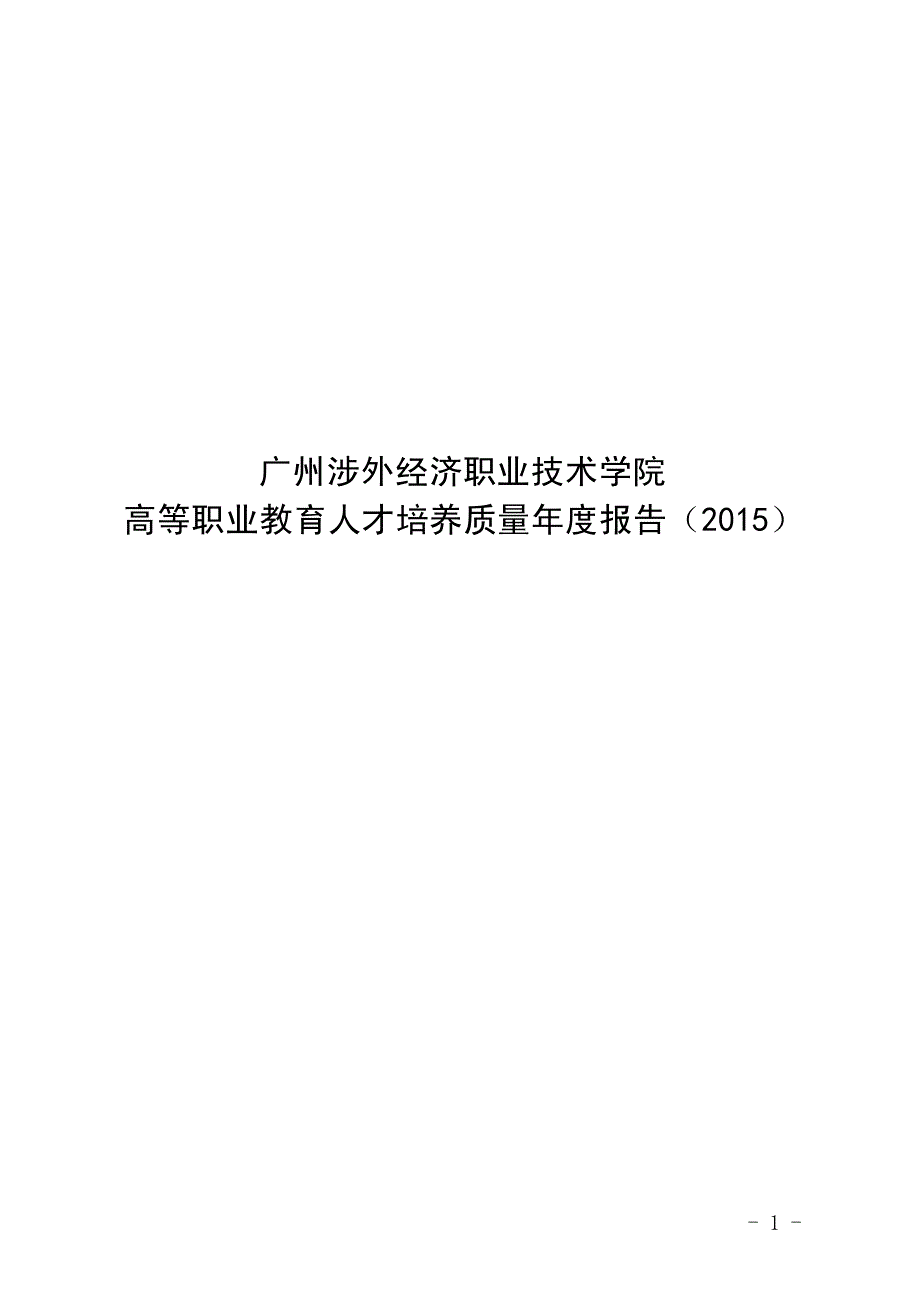 广州涉外经济职业技术学院
高等职业教育人才培养质量年度报告（2015）

- 1 -